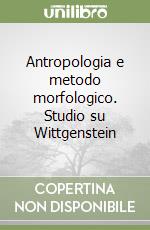 unilibro

Antropologia e metodo morfologico. Studio su Wittgenstein

COPERTINA NON DISPONIBILE